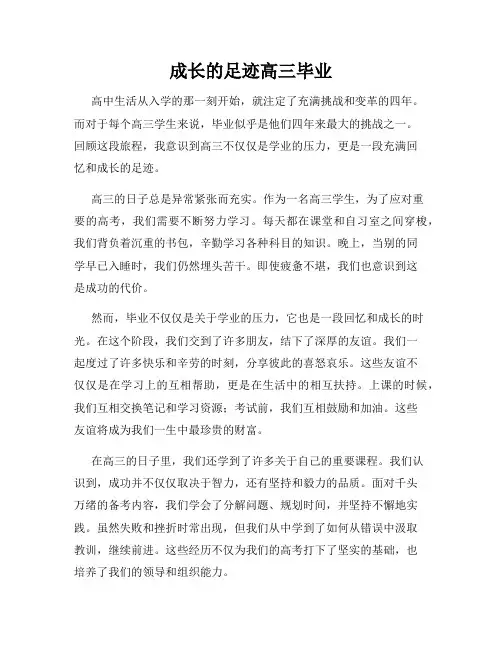 成长的足迹高三毕业

高中生活从入学的那一刻开始，就注定了充满挑战和变革的四年。而对于每个高三学生来说，毕业似乎是他们四年来最大的挑战之一。回顾这段旅程，我意识到高三不仅仅是学业的压力，更是一段充满回忆和成长的足迹。

高三的日子总是异常紧张而充实。作为一名高三学生，为了应对重要的高考，我们需要不断努力学习。每天都在课堂和自习室之间穿梭，我们背负着沉重的书包，辛勤学习各种科目的知识。晚上，当别的同学早已入睡时，我们仍然埋头苦干。即使疲惫不堪，我们也意识到这是成功的代价。

然而，毕业不仅仅是关于学业的压力，它也是一段回忆和成长的时光。在这个阶段，我们交到了许多朋友，结下了深厚的友谊。我们一起度过了许多快乐和辛劳的时刻，分享彼此的喜怒哀乐。这些友谊不仅仅是在学习上的互相帮助，更是在生活中的相互扶持。上课的时候，我们互相交换笔记和学习资源；考试前，我们互相鼓励和加油。这些友谊将成为我们一生中最珍贵的财富。

在高三的日子里，我们还学到了许多关于自己的重要课程。我们认识到，成功并不仅仅取决于智力，还有坚持和毅力的品质。面对千头万绪的备考内容，我们学会了分解问题、规划时间，并坚持不懈地实践。虽然失败和挫折时常出现，但我们从中学到了如何从错误中汲取教训，继续前进。这些经历不仅为我们的高考打下了坚实的基础，也培养了我们的领导和组织能力。